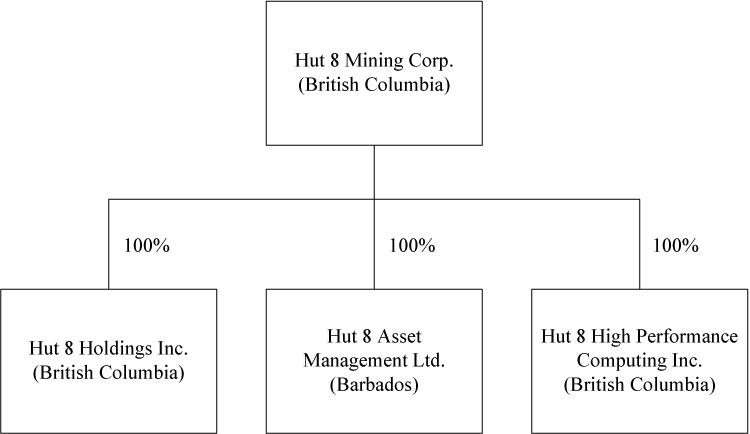 Hut 8 Mining Corp.
(British Columbia)

100%

100%

100%

Hut 8 Holdings Inc.
(British Columbia)

Hut 8 Asset
Management Ltd.
(Barbados)

Hut 8 High Performance
Computing Inc.
(British Columbia)